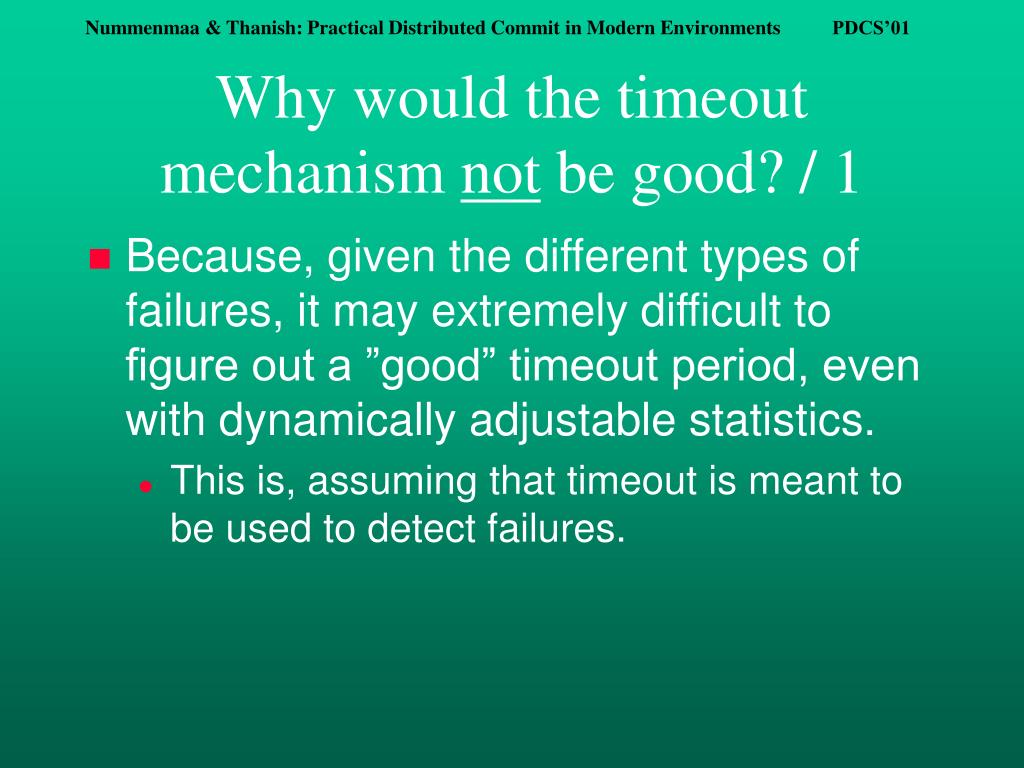 Nummenmaa & Thanish: Practical Distributed Commit in Modern Environments PDCS’01

Why would the timeout mechanism not be good? / 1

Because, given the different types of failures, it may extremely difficult to figure out a ”good” timeout period, even with dynamically adjustable statistics.

This is, assuming that timeout is meant to be used to detect failures.